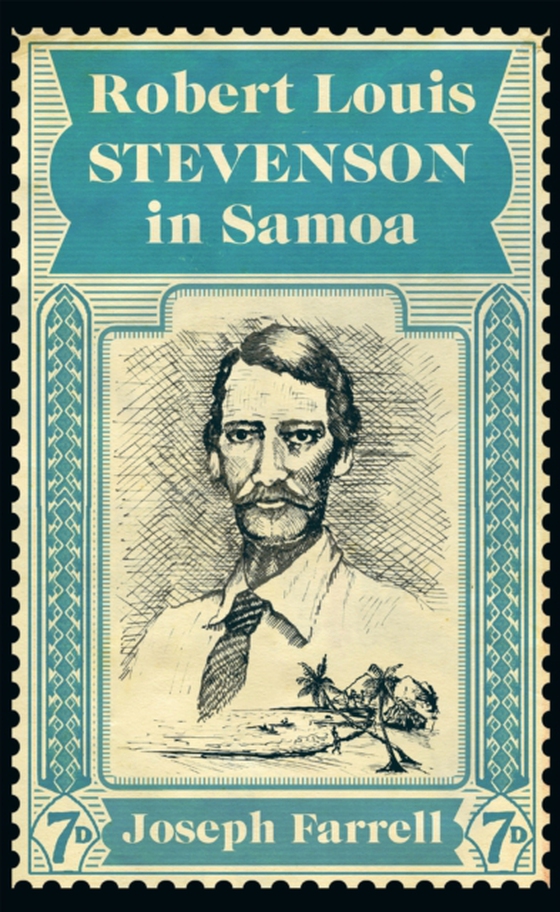 Robert Louis
STEVENSON
in Samoa

7D Joseph Farrell 7D